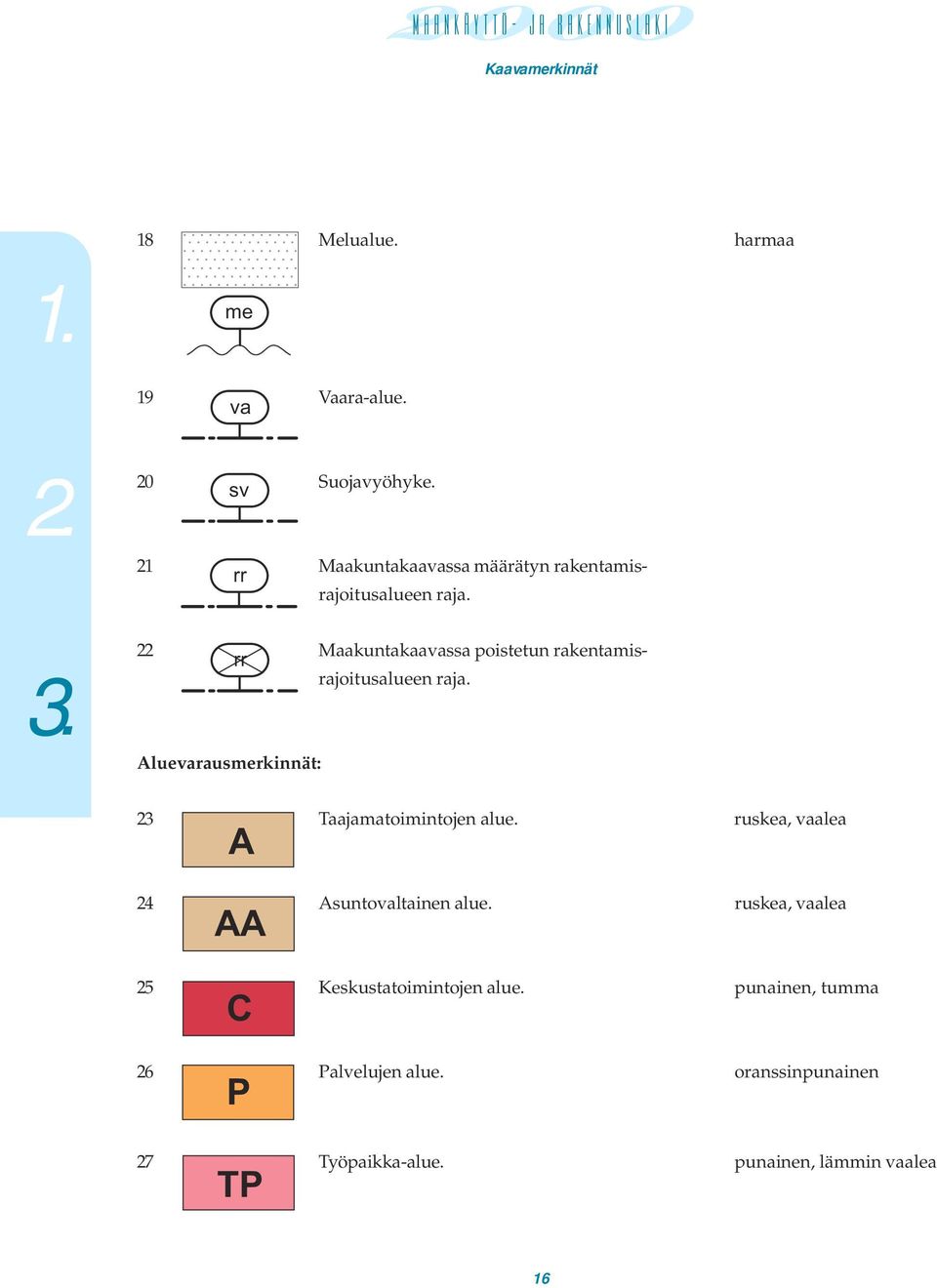 MAANKÄYTTÖ- JA RAKENNUSLAKI

Kaavamerkinnät

1.

2

3.

18 me Melualue. harmaa

19 va Vaara-alue.

20 sv Suojavyöhyke.

21 rr Maakuntakaavassa määrätyn rakentamisrajoitusalueen raja.

22 rr Maakuntakaavassa poistetun rakentamisrajoitusalueen raja.

Aluevarausmerkinnät:

23 A Taajamatoimintojen alue. ruskea, vaalea

24 AA Asuntovaltainen alue. ruskea, vaalea

25 C Keskustatoimintojen alue. punainen, tumma

26 P Palvelujen alue. oranssinpunainen

27 TP Työpaikka-alue. punainen, lämmin vaalea

16